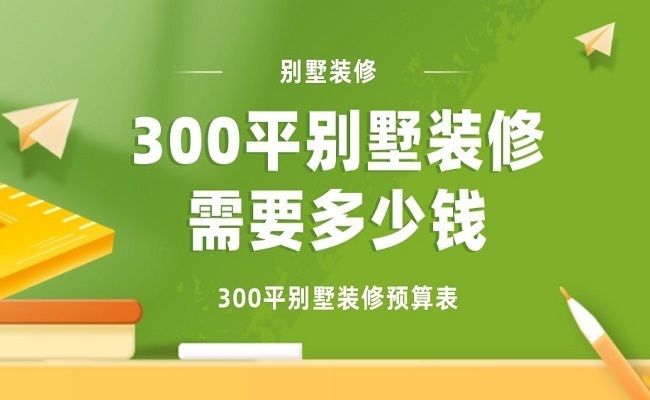 别墅装修

300平别墅装修
需要多少钱

300平别墅装修预算表